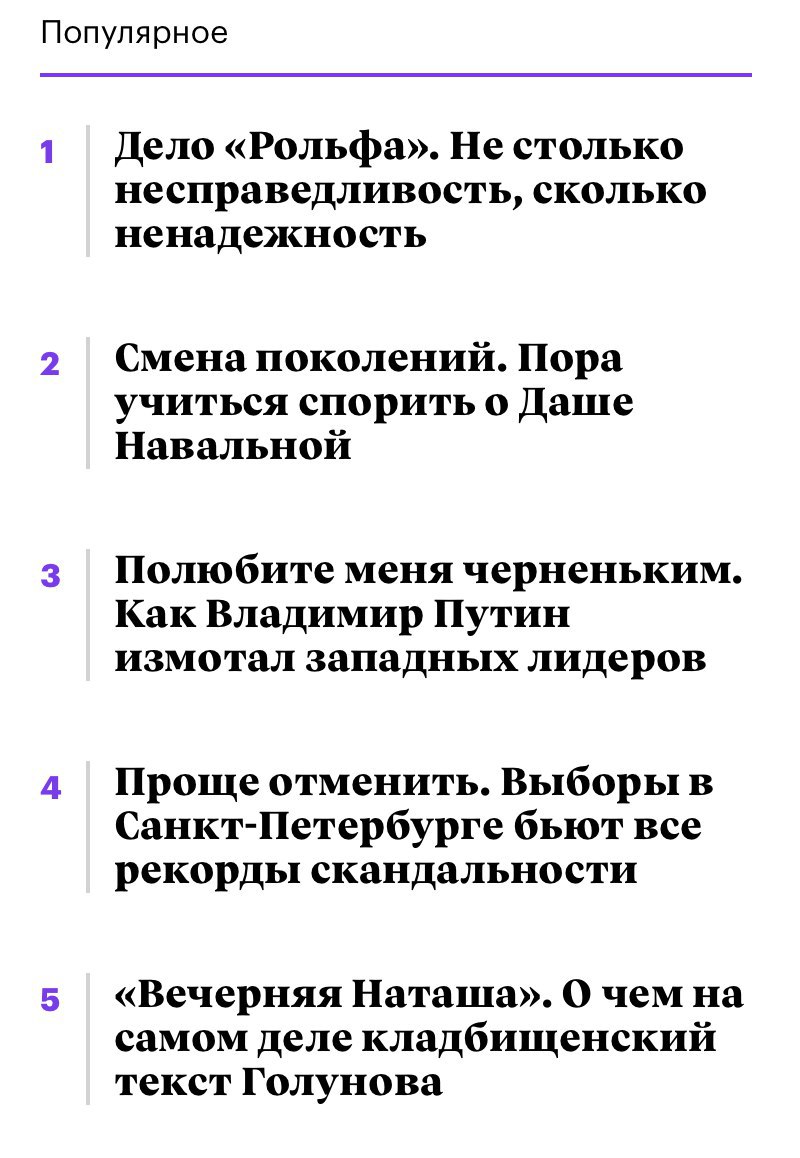 Популярное

1 Дело «Рольфа». Не столько несправедливость, сколько ненадежность

2 Смена поколений. Пора учиться спорить о Даше Навальной

3 Полюбите меня черненьким. Как Владимир Путин измотал западных лидеров

4 Проще отменить. Выборы в Санкт-Петербурге бьют все рекорды скандальности

5 «Вечерняя Наташа». О чем на самом деле кладбищенский текст Голунова